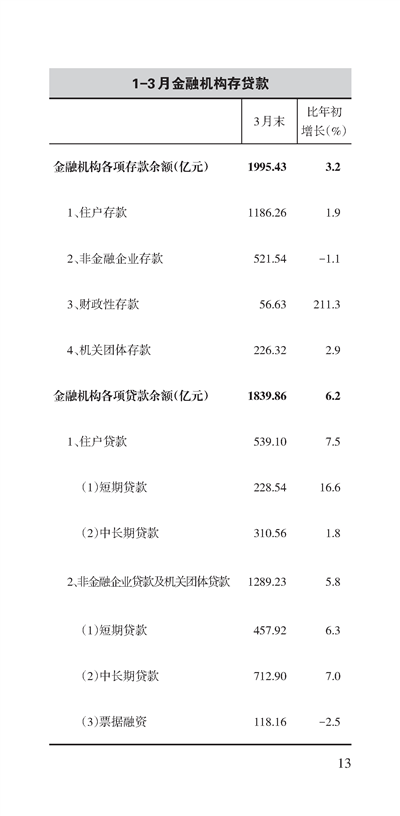 1-3月金融机构存贷款

|  | 3月末 | 比年初增长(%) |
|---|---|---|
| 金融机构各项存款余额(亿元) | 1995.43 | 3.2 |
| 1、住户存款 | 1186.26 | 1.9 |
| 2、非金融企业存款 | 521.54 | -1.1 |
| 3、财政性存款 | 56.63 | 211.3 |
| 4、机关团体存款 | 226.32 | 2.9 |
| 金融机构各项贷款余额(亿元) | 1839.86 | 6.2 |
| 1、住户贷款 | 539.10 | 7.5 |
| (1)短期贷款 | 228.54 | 16.6 |
| (2)中长期贷款 | 310.56 | 1.8 |
| 2、非金融企业贷款及机关团体贷款 | 1289.23 | 5.8 |
| (1)短期贷款 | 457.92 | 6.3 |
| (2)中长期贷款 | 712.90 | 7.0 |
| (3)票据融资 | 118.16 | -2.5 |

13